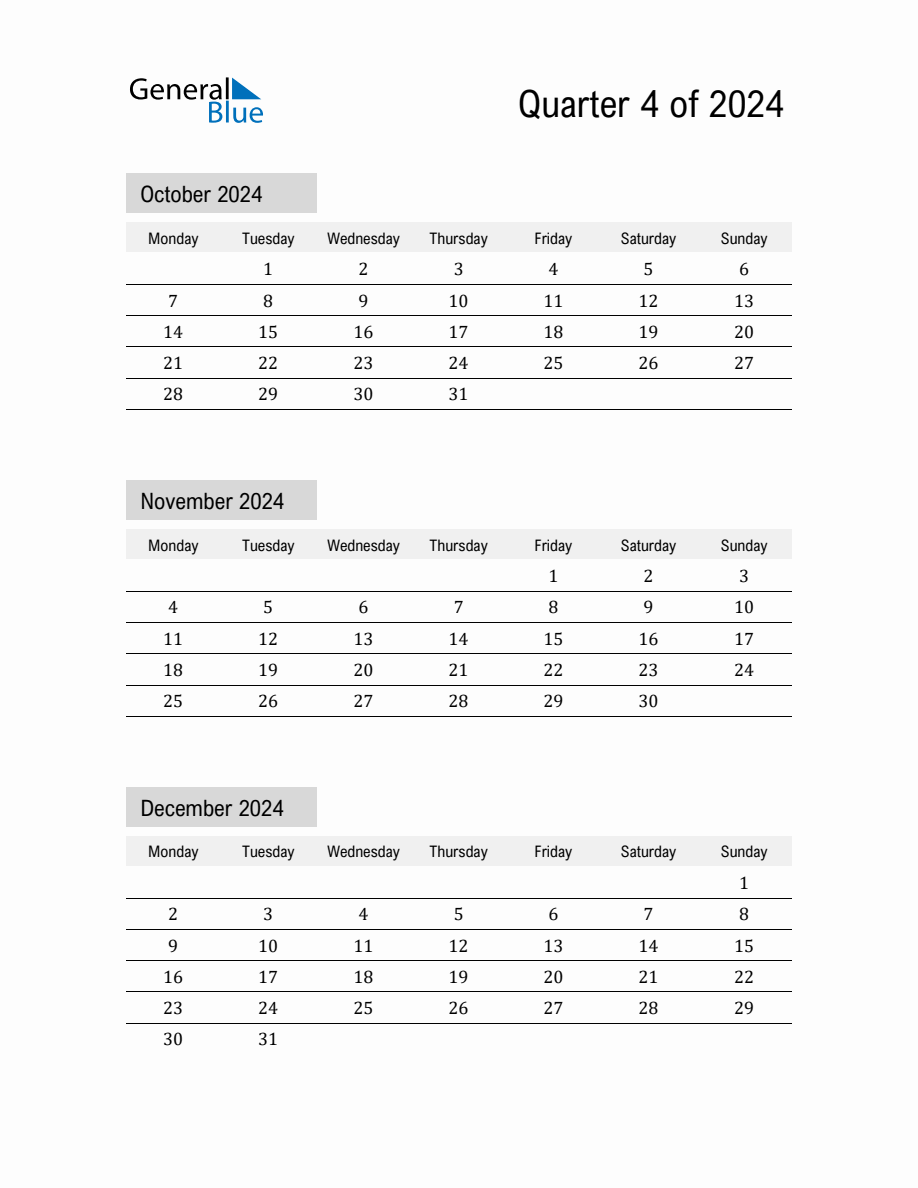 General
Blue

Quarter 4 of 2024

October 2024

| Monday | Tuesday | Wednesday | Thursday | Friday | Saturday | Sunday |
|---|---|---|---|---|---|---|
| | 1 | 2 | 3 | 4 | 5 | 6 |
| 7 | 8 | 9 | 10 | 11 | 12 | 13 |
| 14 | 15 | 16 | 17 | 18 | 19 | 20 |
| 21 | 22 | 23 | 24 | 25 | 26 | 27 |
| 28 | 29 | 30 | 31 | | | |

November 2024

| Monday | Tuesday | Wednesday | Thursday | Friday | Saturday | Sunday |
|---|---|---|---|---|---|---|
| | | | | 1 | 2 | 3 |
| 4 | 5 | 6 | 7 | 8 | 9 | 10 |
| 11 | 12 | 13 | 14 | 15 | 16 | 17 |
| 18 | 19 | 20 | 21 | 22 | 23 | 24 |
| 25 | 26 | 27 | 28 | 29 | 30 | |

December 2024

| Monday | Tuesday | Wednesday | Thursday | Friday | Saturday | Sunday |
|---|---|---|---|---|---|---|
| | | | | | | 1 |
| 2 | 3 | 4 | 5 | 6 | 7 | 8 |
| 9 | 10 | 11 | 12 | 13 | 14 | 15 |
| 16 | 17 | 18 | 19 | 20 | 21 | 22 |
| 23 | 24 | 25 | 26 | 27 | 28 | 29 |
| 30 | 31 | | | | | |